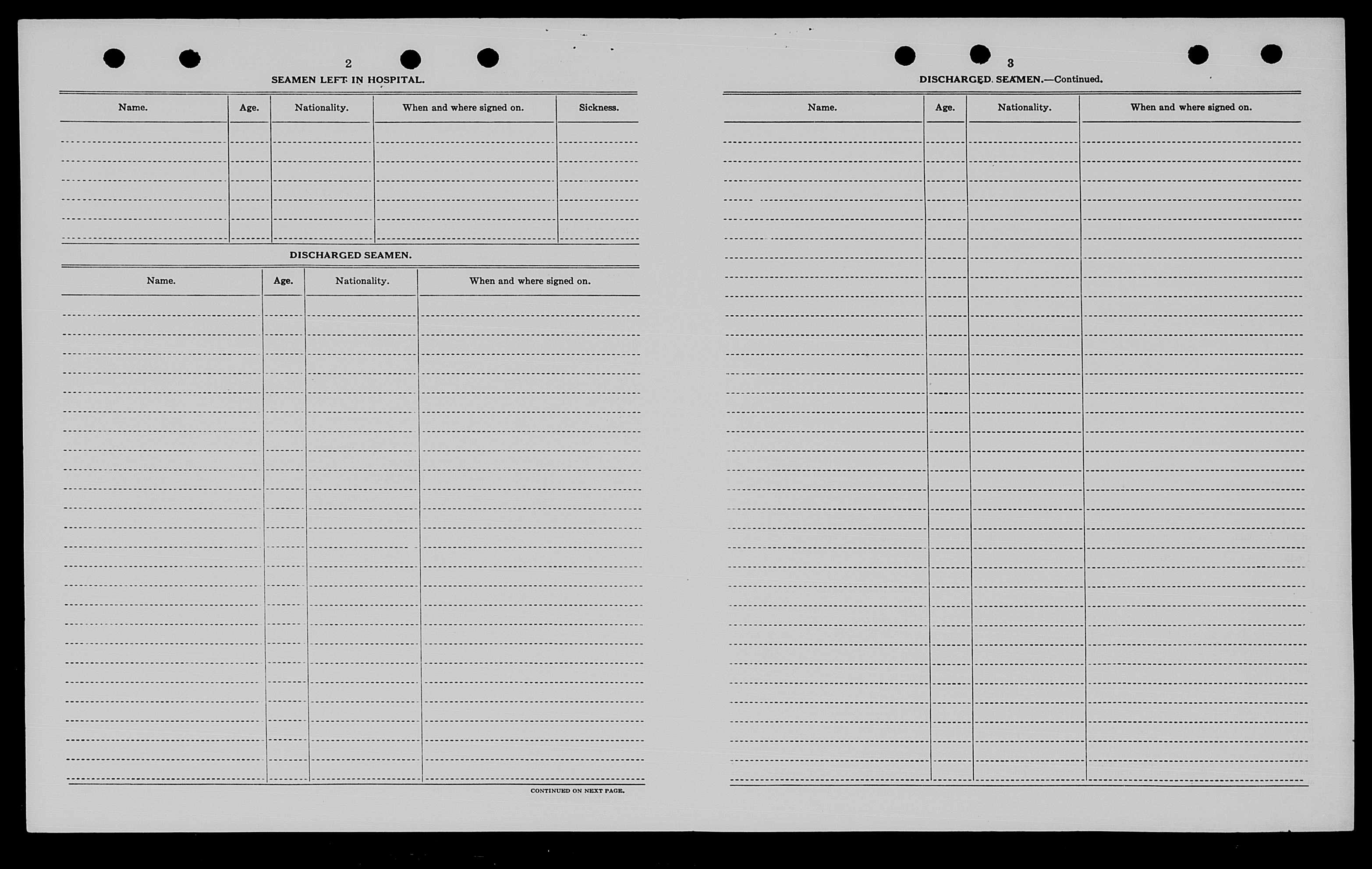 2

SEAMEN LEFT IN HOSPITAL.

| Name. | Age. | Nationality. | When and where signed on. | Sickness. |
|---|---|---|---|---|
| | | | | |

DISCHARGED SEAMEN.

| Name. | Age. | Nationality. | When and where signed on. |
|---|---|---|---|
| | | | |

CONTINUED ON NEXT PAGE.

3

DISCHARGED SEAMEN.—Continued.

| Name. | Age. | Nationality. | When and where signed on. |
|---|---|---|---|
| | | | |